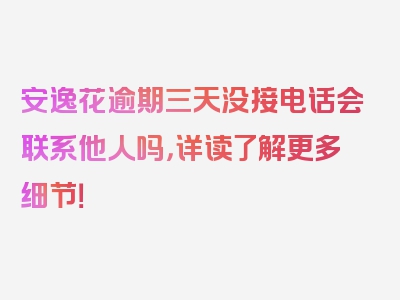 安逸花逾期三天没接电话会联系他人吗,详读了解更多细节!